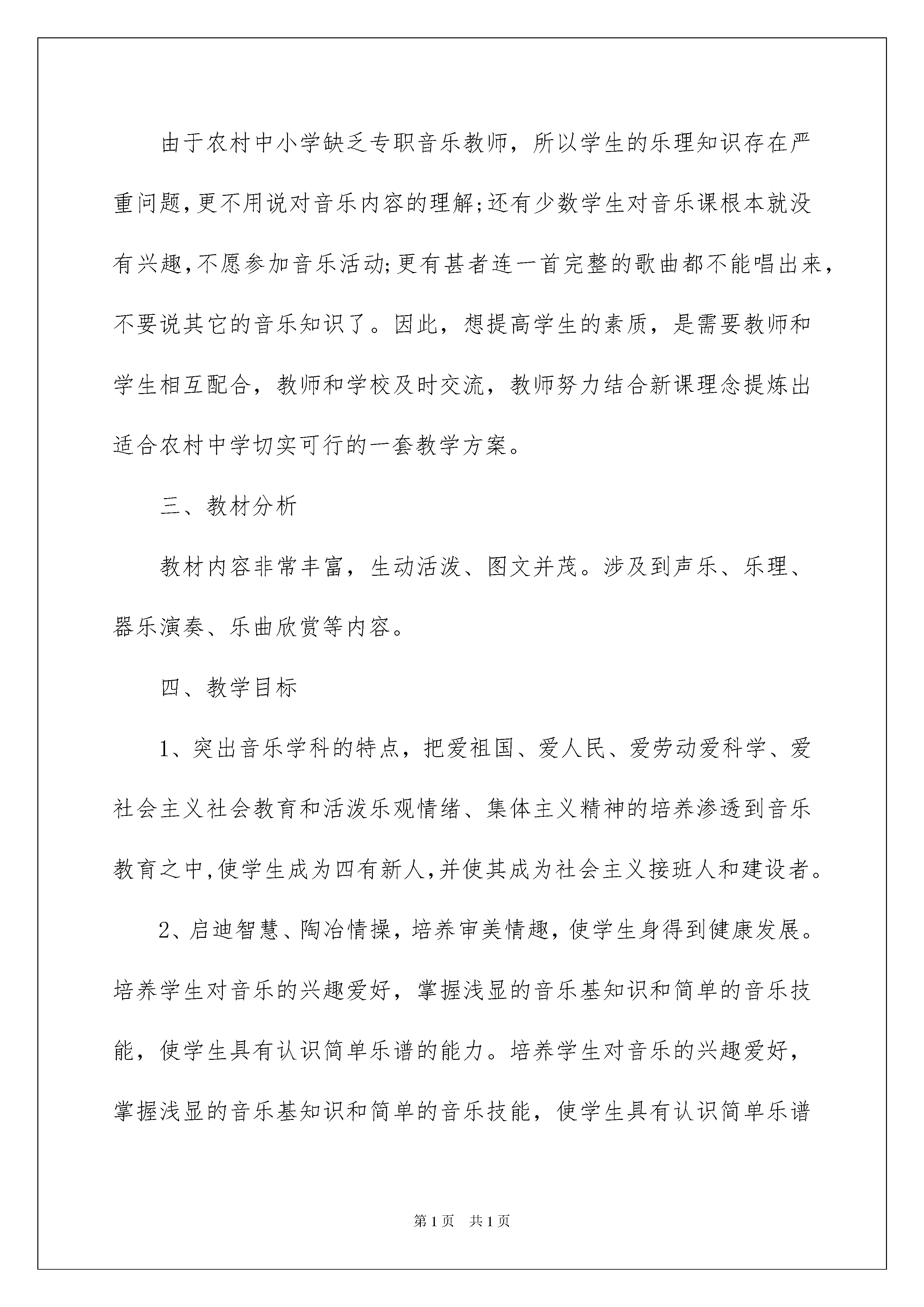 由于农村中小学缺乏专职音乐教师，所以学生的乐理知识存在严重问题,更不用说对音乐内容的理解;还有少数学生对音乐课根本就没有兴趣,不愿参加音乐活动;更有甚者连一首完整的歌曲都不能唱出来，不要说其它的音乐知识了。因此，想提高学生的素质，是需要教师和学生相互配合，教师和学校及时交流，教师努力结合新课理念提炼出适合农村中学切实可行的一套教学方案。

三、教材分析

教材内容非常丰富，生动活泼、图文并茂。涉及到声乐、乐理、器乐演奏、乐曲欣赏等内容。

四、教学目标

1、突出音乐学科的特点，把爱祖国、爱人民、爱劳动爱科学、爱社会主义社会教育和活泼乐观情绪、集体主义精神的培养渗透到音乐教育之中,使学生成为四有新人,并使其成为社会主义接班人和建设者。

2、启迪智慧、陶冶情操，培养审美情趣，使学生身得到健康发展。培养学生对音乐的兴趣爱好，掌握浅显的音乐基知识和简单的音乐技能，使学生具有认识简单乐谱的能力。培养学生对音乐的兴趣爱好，掌握浅显的音乐基知识和简单的音乐技能，使学生具有认识简单乐谱

第1页 共1页